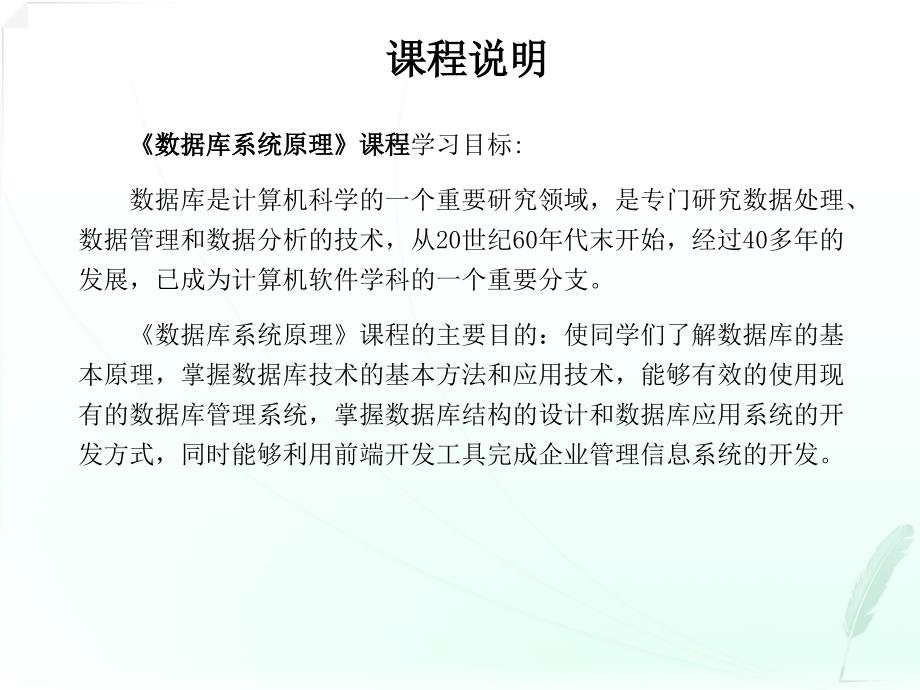 课程说明

《数据库系统原理》课程学习目标:

数据库是计算机科学的一个重要研究领域，是专门研究数据处理、数据管理和数据分析的技术，从20世纪60年代末开始，经过40多年的发展，已成为计算机软件学科的一个重要分支。

《数据库系统原理》课程的主要目的：使同学们了解数据库的基本原理，掌握数据库技术的基本方法和应用技术，能够有效的使用现有的数据库管理系统，掌握数据库结构的设计和数据库应用系统的开发方式，同时能够利用前端开发工具完成企业管理信息系统的开发。